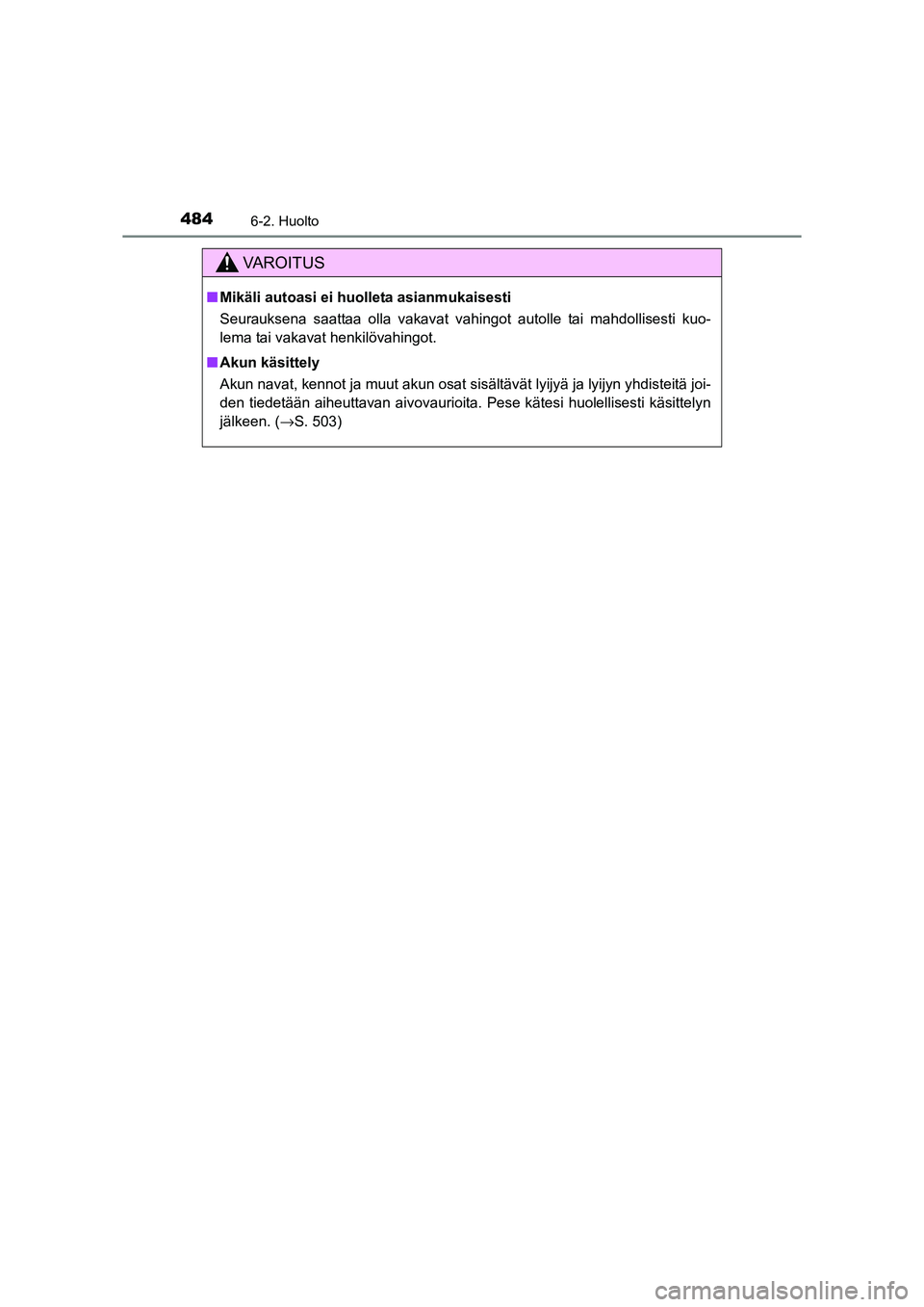 484 6-2. Huolto

VAROITUS

■ Mikäli autoasi ei huolleta asianmukaisesti

Seurauksena saattaa olla vakavat vahingot autolle tai mahdollisesti kuolema tai vakavat henkilövahingot.

■ Akun käsittely

Akun navat, kennot ja muut akun osat sisältävät lyijyä ja lyijyn yhdisteitä joiden tiedetään aiheuttavan aivovaurioita. Pese kätesi huolellisesti käsittelyn jälkeen. ($\rightarrow$S. 503)

carmanualsonline.info